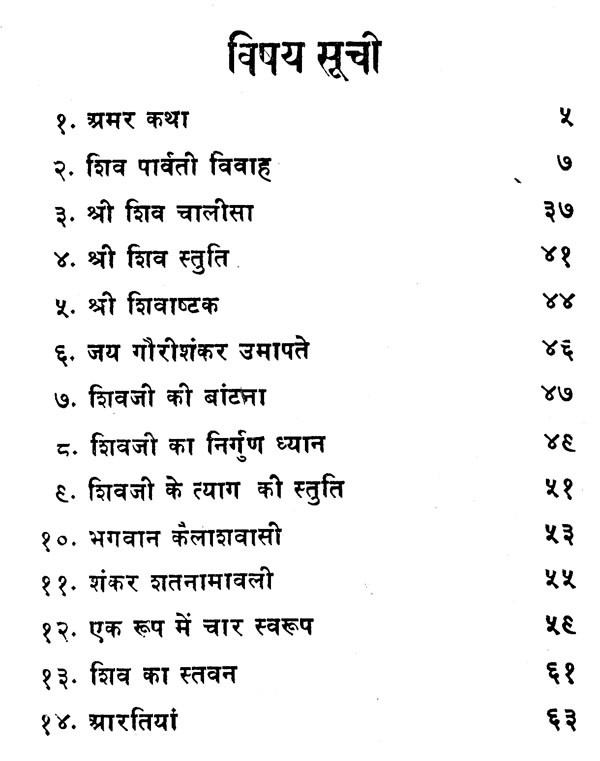 विषय सूची

| | |
|---|---|
| १. अमर कथा | ५ |
| २. शिव पार्वती विवाह | ७ |
| ३. श्री शिव चालीसा | ३७ |
| ४. श्री शिव स्तुति | ४१ |
| ५. श्री शिवाष्टक | ४४ |
| ६. जय गौरीशंकर उमापते | ४६ |
| ७. शिवजी की बांटना | ४७ |
| ८. शिवजी का निर्गुण ध्यान | ४९ |
| ९. शिवजी के त्याग की स्तुति | ५१ |
| १०. भगवान कैलाशवासी | ५३ |
| ११. शंकर शतनामावली | ५५ |
| १२. एक रूप में चार स्वरूप | ५९ |
| १३. शिव का स्तवन | ६१ |
| १४. आरतियां | ६३ |